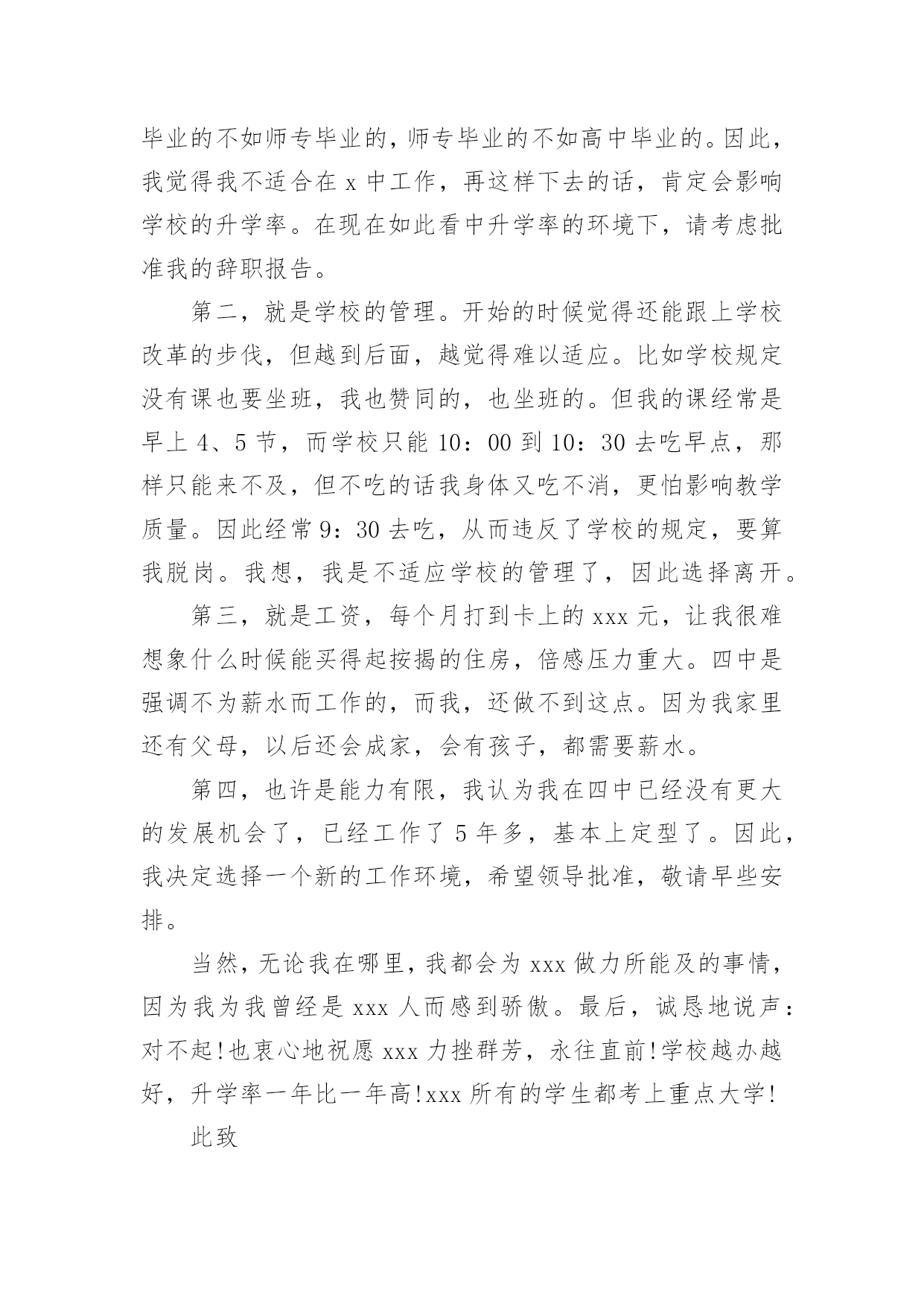 毕业的不如师专毕业的，师专毕业的不如高中毕业的。因此，我觉得我不适合在 x 中工作，再这样下去的话，肯定会影响学校的升学率。在现在如此看中升学率的环境下，请考虑批准我的辞职报告。

第二，就是学校的管理。开始的时候觉得还能跟上学校改革的步伐，但越到后面，越觉得难以适应。比如学校规定没有课也要坐班，我也赞同的，也坐班的。但我的课经常是早上 4、5 节，而学校只能 10：00 到 10：30 去吃早点，那样只能来不及，但不吃的话我身体又吃不消，更怕影响教学质量。因此经常 9：30 去吃，从而违反了学校的规定，要算我脱岗。我想，我是不适应学校的管理了，因此选择离开。

第三，就是工资，每个月打到卡上的 xxx 元，让我很难想象什么时候能买得起按揭的住房，倍感压力重大。四中是强调不为薪水而工作的，而我，还做不到这点。因为我家里还有父母，以后还会成家，会有孩子，都需要薪水。

第四，也许是能力有限，我认为我在四中已经没有更大的发展机会了，已经工作了 5 年多，基本上定型了。因此，我决定选择一个新的工作环境，希望领导批准，敬请早些安排。

当然，无论我在哪里，我都会为 xxx 做力所能及的事情，因为我为我曾经是 xxx 人而感到骄傲。最后，诚恳地说声：对不起!也衷心地祝愿 xxx 力挫群芳，永往直前!学校越办越好，升学率一年比一年高!xxx 所有的学生都考上重点大学!

此致